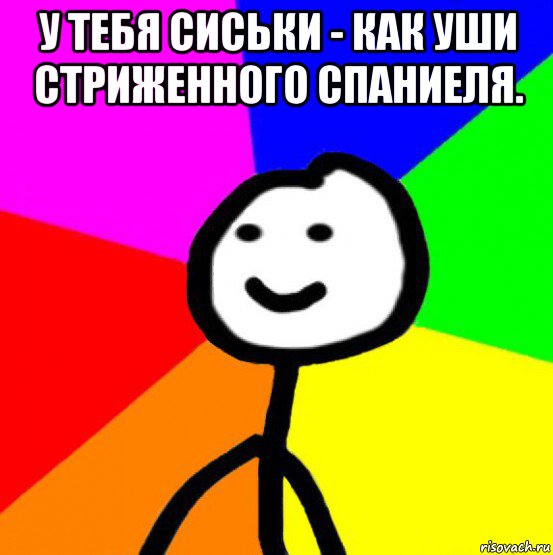 У ТЕБЯ СИСЬКИ - КАК УШИ СТРИЖЕННОГО СПАНИЕЛЯ.

risovach.ru